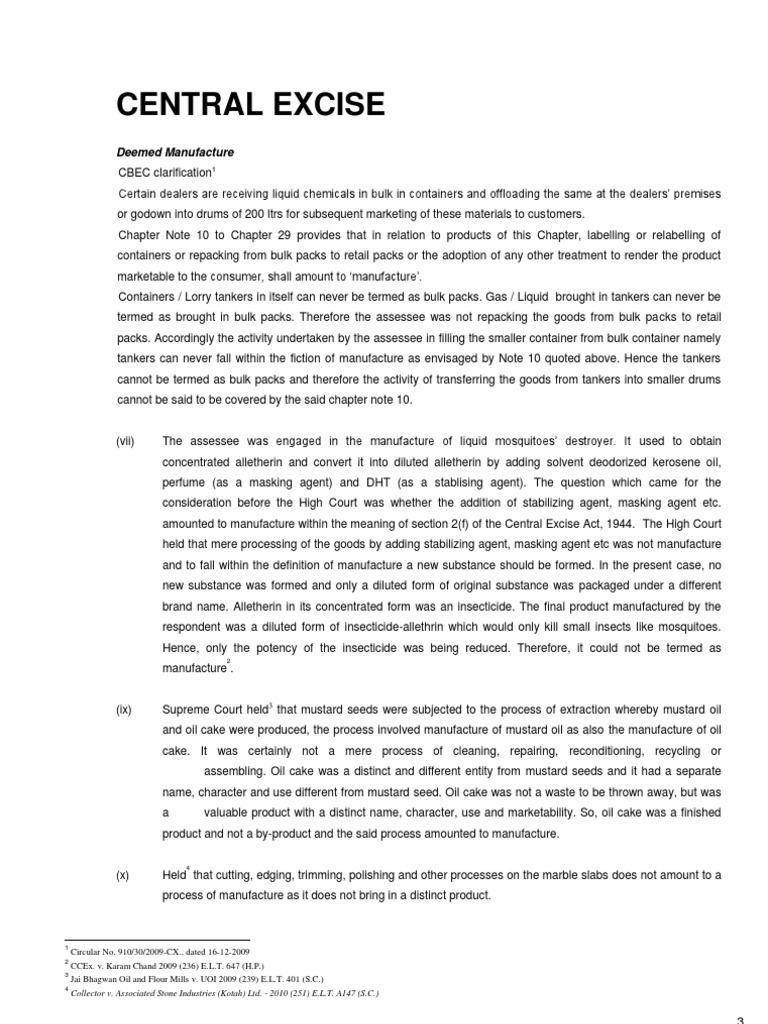 CENTRAL EXCISE

Deemed Manufacture

CBEC clarification$^1$

Certain dealers are receiving liquid chemicals in bulk in containers and offloading the same at the dealers' premises or godown into drums of 200 ltrs for subsequent marketing of these materials to customers.

Chapter Note 10 to Chapter 29 provides that in relation to products of this Chapter, labelling or relabelling of containers or repacking from bulk packs to retail packs or the adoption of any other treatment to render the product marketable to the consumer, shall amount to 'manufacture'.

Containers / Lorry tankers in itself can never be termed as bulk packs. Gas / Liquid brought in tankers can never be termed as brought in bulk packs. Therefore the assessee was not repacking the goods from bulk packs to retail packs. Accordingly the activity undertaken by the assessee in filling the smaller container from bulk container namely tankers can never fall within the fiction of manufacture as envisaged by Note 10 quoted above. Hence the tankers cannot be termed as bulk packs and therefore the activity of transferring the goods from tankers into smaller drums cannot be said to be covered by the said chapter note 10.

(vii) The assessee was engaged in the manufacture of liquid mosquitoes' destroyer. It used to obtain concentrated alletherin and convert it into diluted alletherin by adding solvent deodorized kerosene oil, perfume (as a masking agent) and DHT (as a stablising agent). The question which came for the consideration before the High Court was whether the addition of stabilizing agent, masking agent etc. amounted to manufacture within the meaning of section 2(f) of the Central Excise Act, 1944. The High Court held that mere processing of the goods by adding stabilizing agent, masking agent etc was not manufacture and to fall within the definition of manufacture a new substance should be formed. In the present case, no new substance was formed and only a diluted form of original substance was packaged under a different brand name. Alletherin in its concentrated form was an insecticide. The final product manufactured by the respondent was a diluted form of insecticide-allethrin which would only kill small insects like mosquitoes. Hence, only the potency of the insecticide was being reduced. Therefore, it could not be termed as manufacture$^2$.

(ix) Supreme Court held$^3$ that mustard seeds were subjected to the process of extraction whereby mustard oil and oil cake were produced, the process involved manufacture of mustard oil as also the manufacture of oil cake. It was certainly not a mere process of cleaning, repairing, reconditioning, recycling or assembling. Oil cake was a distinct and different entity from mustard seeds and it had a separate name, character and use different from mustard seed. Oil cake was not a waste to be thrown away, but was a valuable product with a distinct name, character, use and marketability. So, oil cake was a finished product and not a by-product and the said process amounted to manufacture.

(x) Held$^4$ that cutting, edging, trimming, polishing and other processes on the marble slabs does not amount to a process of manufacture as it does not bring in a distinct product.

$^1$ Circular No. 910/30/2009-CX., dated 16-12-2009
$^2$ CCEx. v. Karam Chand 2009 (236) E.L.T. 647 (H.P.)
$^3$ Jai Bhagwan Oil and Flour Mills v. UOI 2009 (239) E.L.T. 401 (S.C.)
$^4$ Collector v. Associated Stone Industries (Kotah) Ltd. - 2010 (251) E.L.T. A147 (S.C.)

3